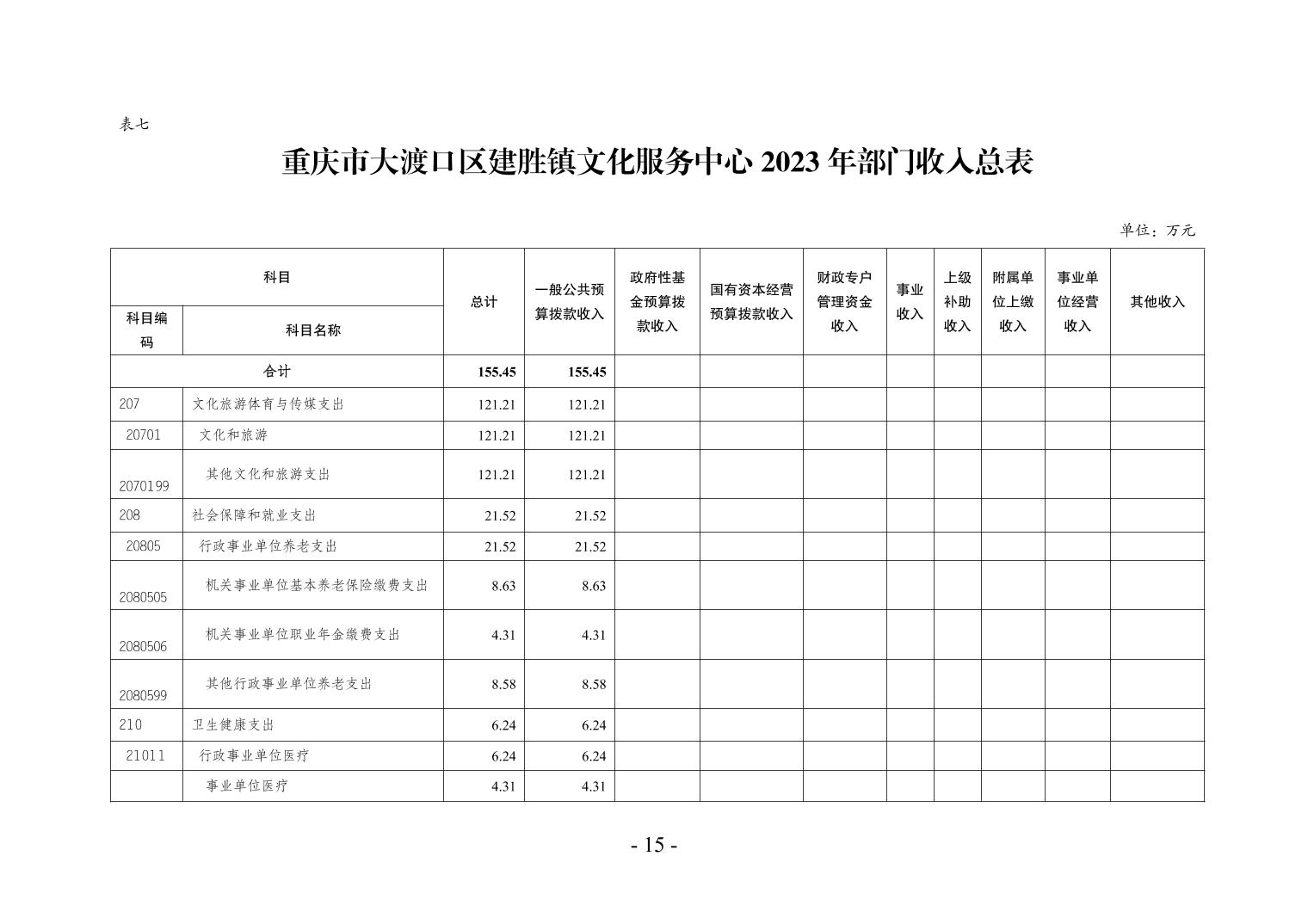 表七

重庆市大渡口区建胜镇文化服务中心 2023 年部门收入总表

单位：万元

| 科目编码 | 科目名称 | 总计 | 一般公共预算拨款收入 | 政府性基金预算拨款收入 | 国有资本经营预算拨款收入 | 财政专户管理资金收入 | 事业收入 | 上级补助收入 | 附属单位上缴收入 | 事业单位经营收入 | 其他收入 |
|---|---|---|---|---|---|---|---|---|---|---|---|
| 合计 | | 155.45 | 155.45 | | | | | | | | |
| 207 | 文化旅游体育与传媒支出 | 121.21 | 121.21 | | | | | | | | |
| 20701 | 文化和旅游 | 121.21 | 121.21 | | | | | | | | |
| 2070199 | 其他文化和旅游支出 | 121.21 | 121.21 | | | | | | | | |
| 208 | 社会保障和就业支出 | 21.52 | 21.52 | | | | | | | | |
| 20805 | 行政事业单位养老支出 | 21.52 | 21.52 | | | | | | | | |
| 2080505 | 机关事业单位基本养老保险缴费支出 | 8.63 | 8.63 | | | | | | | | |
| 2080506 | 机关事业单位职业年金缴费支出 | 4.31 | 4.31 | | | | | | | | |
| 2080599 | 其他行政事业单位养老支出 | 8.58 | 8.58 | | | | | | | | |
| 210 | 卫生健康支出 | 6.24 | 6.24 | | | | | | | | |
| 21011 | 行政事业单位医疗 | 6.24 | 6.24 | | | | | | | | |
| | 事业单位医疗 | 4.31 | 4.31 | | | | | | | | |

- 15 -